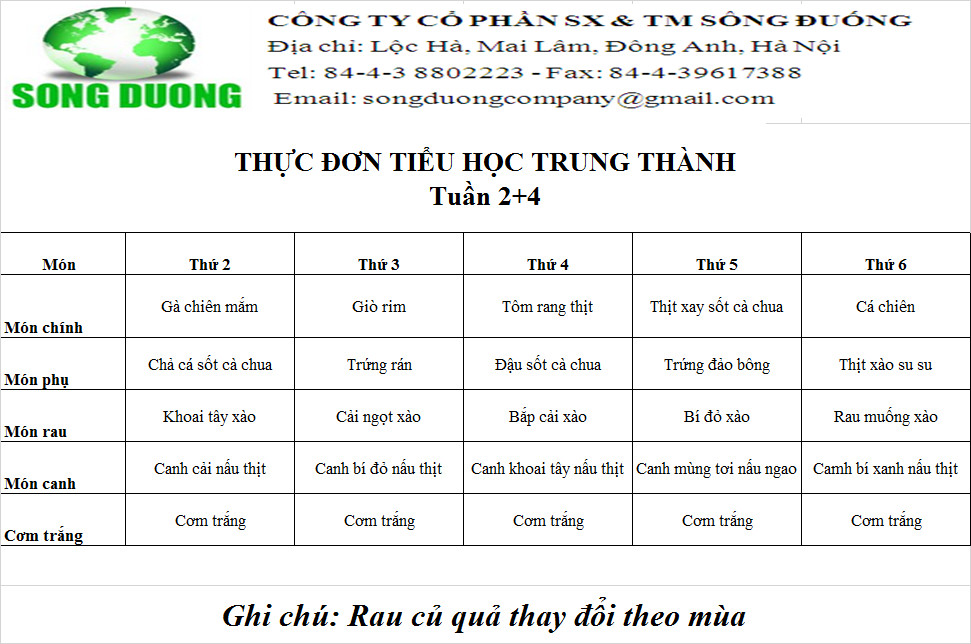 SONG DUONG

CÔNG TY CỔ PHẦN SX & TM SÔNG ĐUỐNG
Địa chỉ: Lộc Hà, Mai Lâm, Đông Anh, Hà Nội
Tel: 84-4-3 8802223 - Fax: 84-4-39617388
Email: songduongcompany@gmail.com

THỰC ĐƠN TIỂU HỌC TRUNG THÀNH
Tuần 2+4

| Món | Thứ 2 | Thứ 3 | Thứ 4 | Thứ 5 | Thứ 6 |
|---|---|---|---|---|---|
| Món chính | Gà chiên mắm | Giò rim | Tôm rang thịt | Thịt xay sốt cà chua | Cá chiên |
| Món phụ | Chả cá sốt cà chua | Trứng rán | Đậu sốt cà chua | Trứng đảo bông | Thịt xào su su |
| Món rau | Khoai tây xào | Cải ngọt xào | Bắp cải xào | Bí đỏ xào | Rau muống xào |
| Món canh | Canh cải nấu thịt | Canh bí đỏ nấu thịt | Canh khoai tây nấu thịt | Canh mùng tơi nấu ngao | Canh bí xanh nấu thịt |
| Cơm trắng | Cơm trắng | Cơm trắng | Cơm trắng | Cơm trắng | Cơm trắng |

Ghi chú: Rau củ quả thay đổi theo mùa